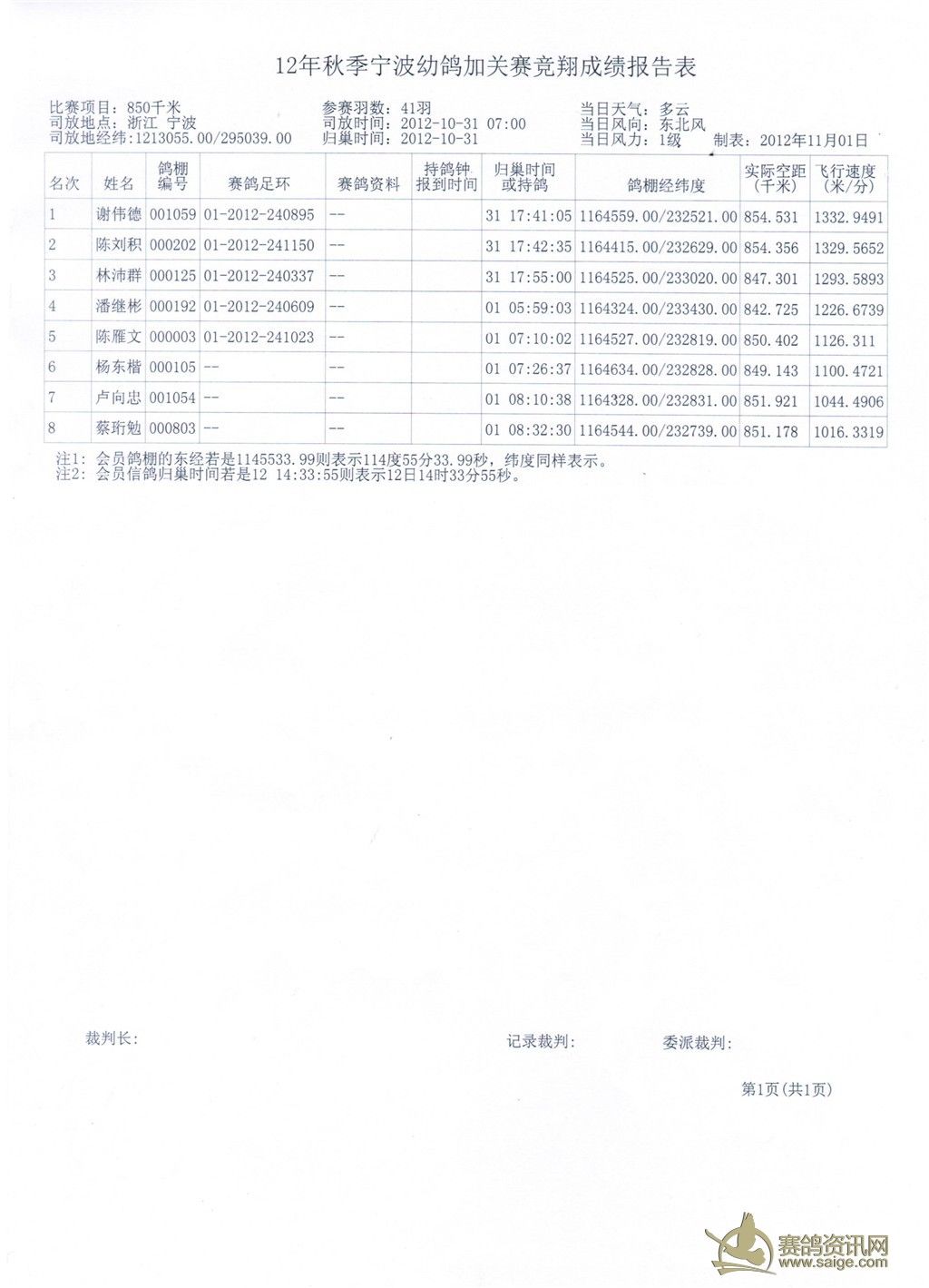 12年秋季宁波幼鸽加关赛竞翔成绩报告表

比赛项目：850千米
司放地点：浙江 宁波
司放地经纬：1213055.00/295039.00

参赛羽数：41羽
司放时间：2012-10-31 07:00
归巢时间：2012-10-31

当日天气：多云
当日风向：东北风
当日风力：1级　制表：2012年11月01日

| 名次 | 姓名 | 鸽棚编号 | 赛鸽足环 | 赛鸽资料 | 持鸽钟报到时间 | 归巢时间或持鸽 | 鸽棚经纬度 | 实际空距（千米） | 飞行速度（米/分） |
|---|---|---|---|---|---|---|---|---|---|
| 1 | 谢伟德 | 001059 | 01-2012-240895 | -- | | 31 17:41:05 | 1164559.00/232521.00 | 854.531 | 1332.9491 |
| 2 | 陈刘积 | 000202 | 01-2012-241150 | -- | | 31 17:42:35 | 1164415.00/232629.00 | 854.356 | 1329.5652 |
| 3 | 林沛群 | 000125 | 01-2012-240337 | -- | | 31 17:55:00 | 1164525.00/233020.00 | 847.301 | 1293.5893 |
| 4 | 潘继彬 | 000192 | 01-2012-240609 | -- | | 01 05:59:03 | 1164324.00/233430.00 | 842.725 | 1226.6739 |
| 5 | 陈雁文 | 000003 | 01-2012-241023 | -- | | 01 07:10:02 | 1164527.00/232819.00 | 850.402 | 1126.311 |
| 6 | 杨东楷 | 000105 | -- | -- | | 01 07:26:37 | 1164634.00/232828.00 | 849.143 | 1100.4721 |
| 7 | 卢向忠 | 001054 | -- | -- | | 01 08:10:38 | 1164328.00/232831.00 | 851.921 | 1044.4906 |
| 8 | 蔡珩勉 | 000803 | -- | -- | | 01 08:32:30 | 1164544.00/232739.00 | 851.178 | 1016.3319 |

注1：会员鸽棚的东经若是1145533.99则表示114度55分33.99秒，纬度同样表示。
注2：会员信鸽归巢时间若是12 14:33:55则表示12日14时33分55秒。

裁判长：　　记录裁判：　　委派裁判：

第1页(共1页)

赛鸽资讯网
www.saige.com